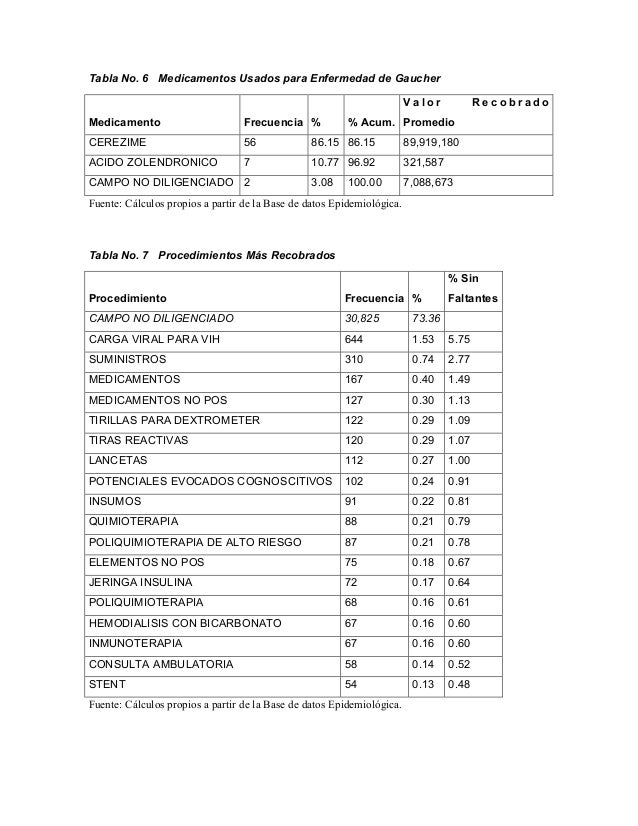 Tabla No. 6 Medicamentos Usados para Enfermedad de Gaucher

| Medicamento | Frecuencia | % | % Acum. | Valor Recobrado Promedio |
|---|---|---|---|---|
| CEREZIME | 56 | 86.15 | 86.15 | 89,919,180 |
| ACIDO ZOLENDRONICO | 7 | 10.77 | 96.92 | 321,587 |
| CAMPO NO DILIGENCIADO | 2 | 3.08 | 100.00 | 7,088,673 |

Fuente: Cálculos propios a partir de la Base de datos Epidemiológica.

Tabla No. 7 Procedimientos Más Recobrados

| Procedimiento | Frecuencia | % | % Sin Faltantes |
|---|---|---|---|
| CAMPO NO DILIGENCIADO | 30,825 | 73.36 | |
| CARGA VIRAL PARA VIH | 644 | 1.53 | 5.75 |
| SUMINISTROS | 310 | 0.74 | 2.77 |
| MEDICAMENTOS | 167 | 0.40 | 1.49 |
| MEDICAMENTOS NO POS | 127 | 0.30 | 1.13 |
| TIRILLAS PARA DEXTROMETER | 122 | 0.29 | 1.09 |
| TIRAS REACTIVAS | 120 | 0.29 | 1.07 |
| LANCETAS | 112 | 0.27 | 1.00 |
| POTENCIALES EVOCADOS COGNOSCITIVOS | 102 | 0.24 | 0.91 |
| INSUMOS | 91 | 0.22 | 0.81 |
| QUIMIOTERAPIA | 88 | 0.21 | 0.79 |
| POLIQUIMIOTERAPIA DE ALTO RIESGO | 87 | 0.21 | 0.78 |
| ELEMENTOS NO POS | 75 | 0.18 | 0.67 |
| JERINGA INSULINA | 72 | 0.17 | 0.64 |
| POLIQUIMIOTERAPIA | 68 | 0.16 | 0.61 |
| HEMODIALISIS CON BICARBONATO | 67 | 0.16 | 0.60 |
| INMUNOTERAPIA | 67 | 0.16 | 0.60 |
| CONSULTA AMBULATORIA | 58 | 0.14 | 0.52 |
| STENT | 54 | 0.13 | 0.48 |

Fuente: Cálculos propios a partir de la Base de datos Epidemiológica.